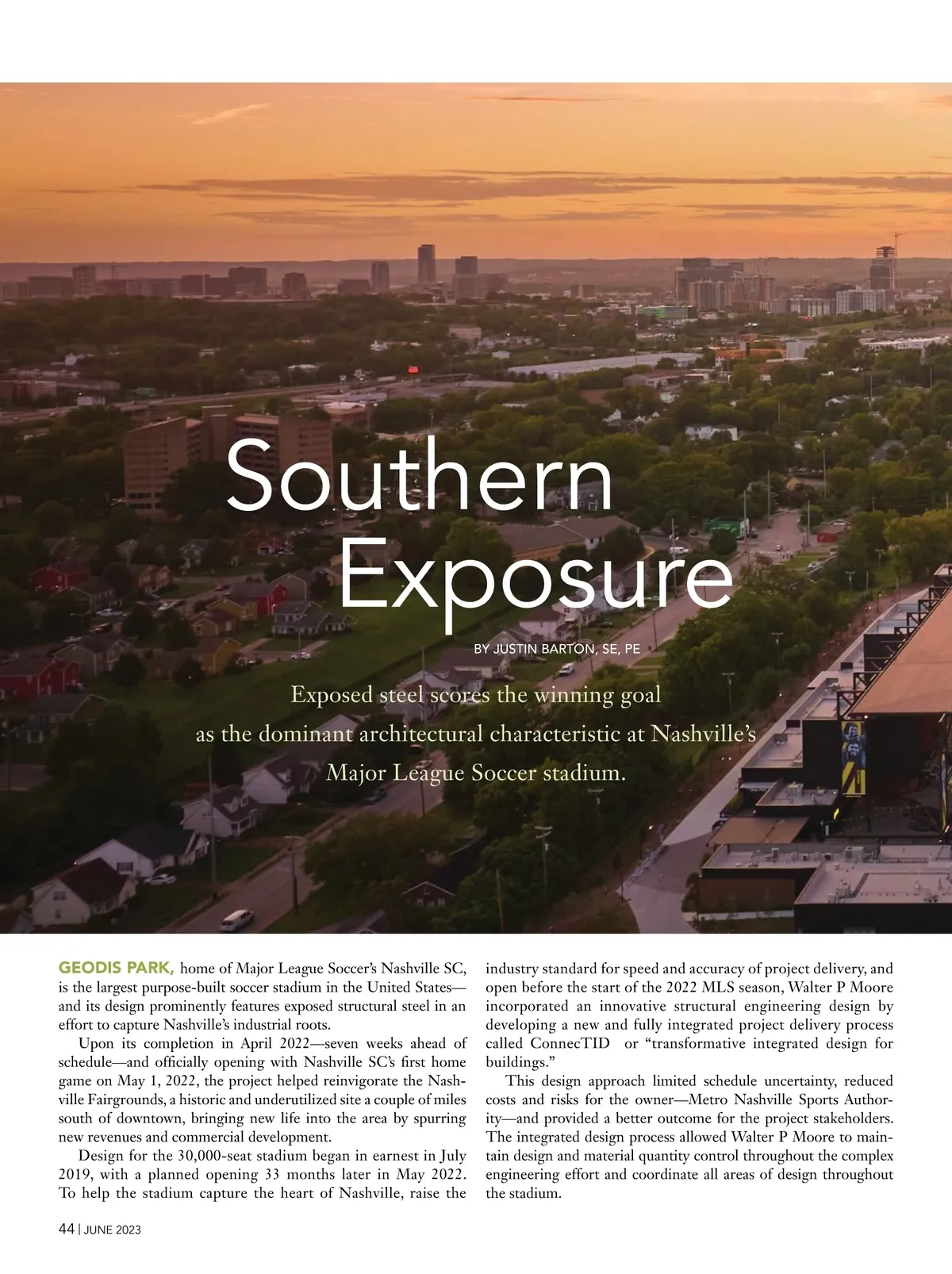 Southern Exposure

BY JUSTIN BARTON, SE, PE

Exposed steel scores the winning goal as the dominant architectural characteristic at Nashville's Major League Soccer stadium.

GEODIS PARK, home of Major League Soccer's Nashville SC, is the largest purpose-built soccer stadium in the United States—and its design prominently features exposed structural steel in an effort to capture Nashville's industrial roots.

Upon its completion in April 2022—seven weeks ahead of schedule—and officially opening with Nashville SC's first home game on May 1, 2022, the project helped reinvigorate the Nashville Fairgrounds, a historic and underutilized site a couple of miles south of downtown, bringing new life into the area by spurring new revenues and commercial development.

Design for the 30,000-seat stadium began in earnest in July 2019, with a planned opening 33 months later in May 2022. To help the stadium capture the heart of Nashville, raise the industry standard for speed and accuracy of project delivery, and open before the start of the 2022 MLS season, Walter P Moore incorporated an innovative structural engineering design by developing a new and fully integrated project delivery process called ConnecTID or "transformative integrated design for buildings."

This design approach limited schedule uncertainty, reduced costs and risks for the owner—Metro Nashville Sports Authority—and provided a better outcome for the project stakeholders. The integrated design process allowed Walter P Moore to maintain design and material quantity control throughout the complex engineering effort and coordinate all areas of design throughout the stadium.

44 | JUNE 2023